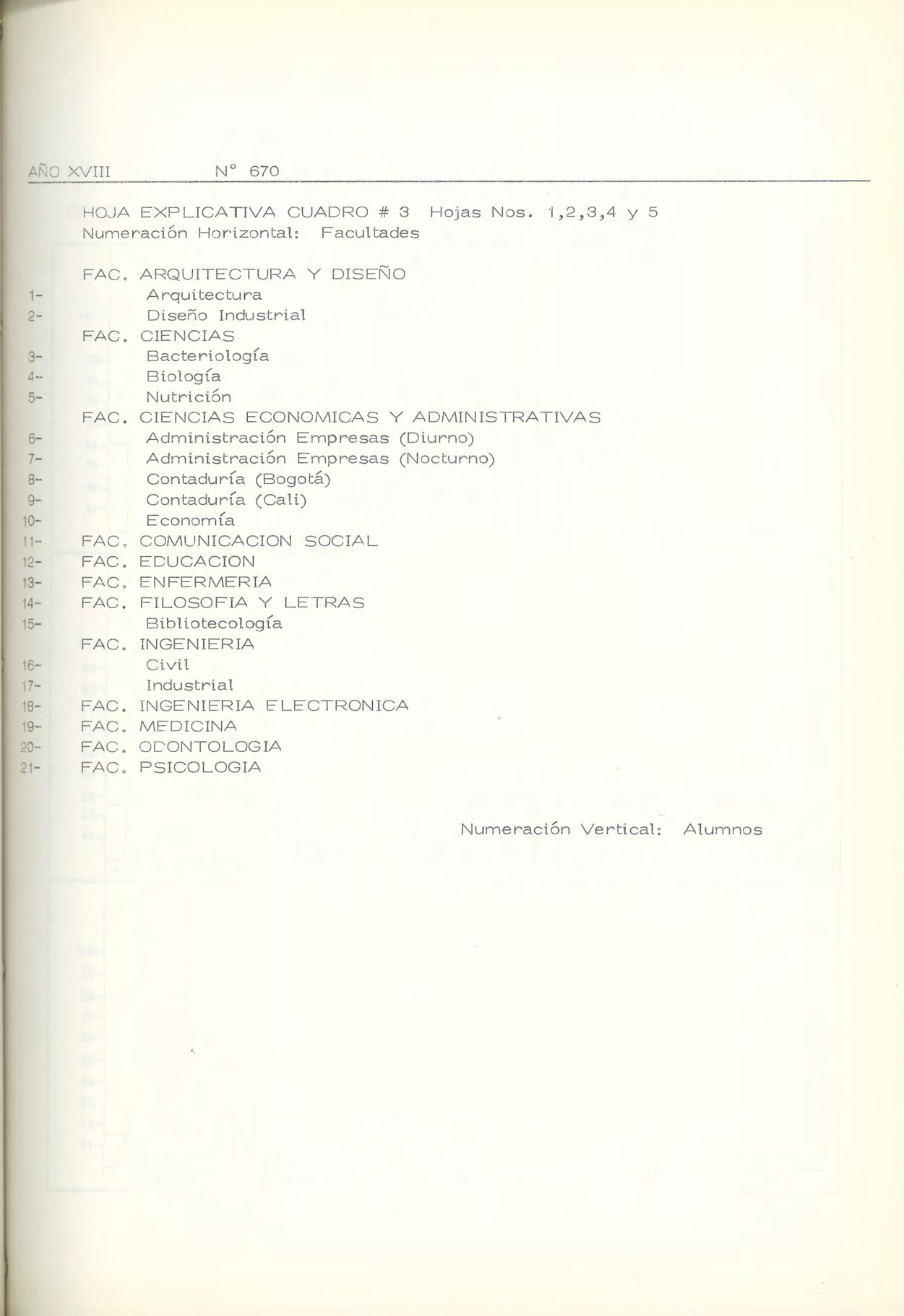 AÑO XVIII N° 670

HOJA EXPLICATIVA CUADRO # 3 Hojas Nos. 1,2,3,4 y 5
Numeración Horizontal: Facultades

FAC. ARQUITECTURA Y DISEÑO
1- Arquitectura
2- Diseño Industrial
FAC. CIENCIAS
3- Bacteriología
4- Biología
5- Nutrición
FAC. CIENCIAS ECONOMICAS Y ADMINISTRATIVAS
6- Administración Empresas (Diurno)
7- Administración Empresas (Nocturno)
8- Contaduría (Bogotá)
9- Contaduría (Cali)
10- Economía
11- FAC. COMUNICACION SOCIAL
12- FAC. EDUCACION
13- FAC. ENFERMERIA
14- FAC. FILOSOFIA Y LETRAS
15- Bibliotecología
FAC. INGENIERIA
16- Civil
17- Industrial
18- FAC. INGENIERIA ELECTRONICA
19- FAC. MEDICINA
20- FAC. ODONTOLOGIA
21- FAC. PSICOLOGIA

Numeración Vertical: Alumnos